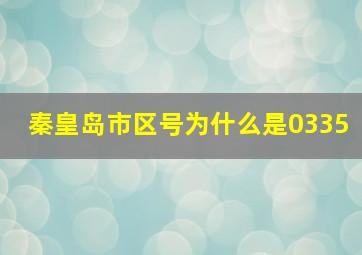 秦皇岛市区号为什么是0335